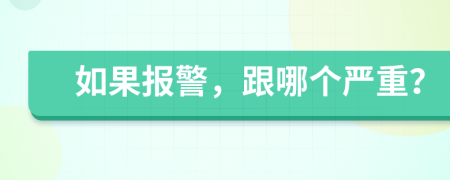 如果报警，跟哪个严重?